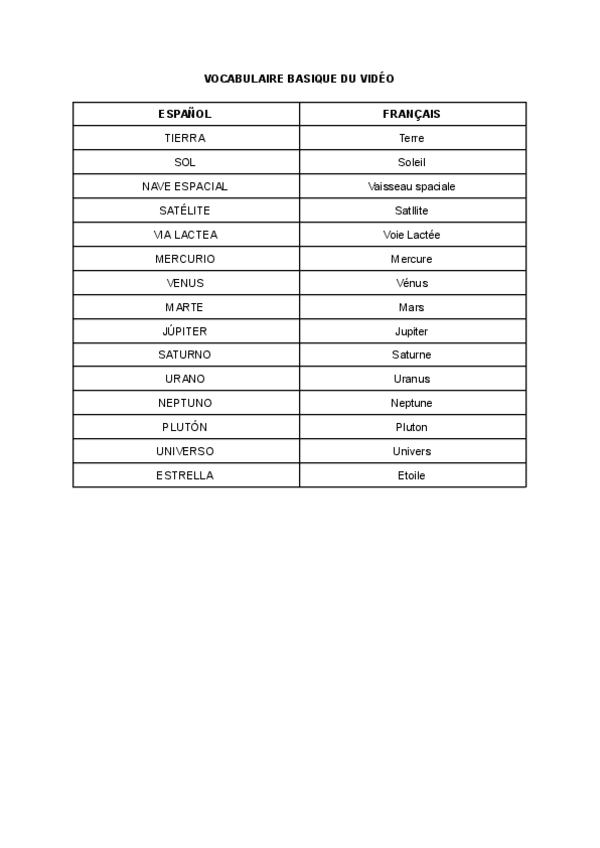 VOCABULAIRE BASIQUE DU VIDÉO

| ESPAÑOL | FRANÇAIS |
|---|---|
| TIERRA | Terre |
| SOL | Soleil |
| NAVE ESPACIAL | Vaisseau spaciale |
| SATÉLITE | Satllite |
| VIA LACTEA | Voie Lactée |
| MERCURIO | Mercure |
| VENUS | Vénus |
| MARTE | Mars |
| JÚPITER | Jupiter |
| SATURNO | Saturne |
| URANO | Uranus |
| NEPTUNO | Neptune |
| PLUTÓN | Pluton |
| UNIVERSO | Univers |
| ESTRELLA | Etoile |